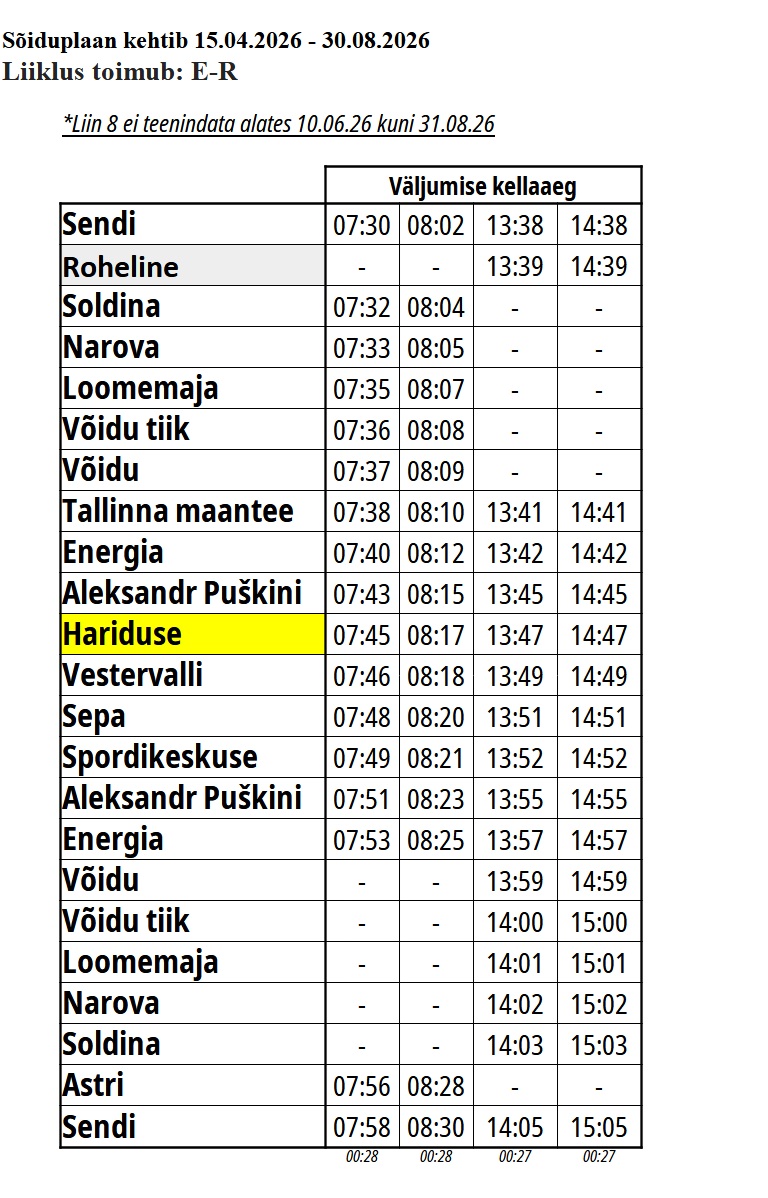 Sõiduplaan kehtib 15.04.2026 - 30.08.2026
Liiklus toimub: E-R

*Liin 8 ei teenindata alates 10.06.26 kuni 31.08.26

| | Väljumise kellaaeg | | | |
|---|---|---|---|---|
| Sendi | 07:30 | 08:02 | 13:38 | 14:38 |
| Roheline | - | - | 13:39 | 14:39 |
| Soldina | 07:32 | 08:04 | - | - |
| Narova | 07:33 | 08:05 | - | - |
| Loomemaja | 07:35 | 08:07 | - | - |
| Võidu tiik | 07:36 | 08:08 | - | - |
| Võidu | 07:37 | 08:09 | - | - |
| Tallinna maantee | 07:38 | 08:10 | 13:41 | 14:41 |
| Energia | 07:40 | 08:12 | 13:42 | 14:42 |
| Aleksandr Puškini | 07:43 | 08:15 | 13:45 | 14:45 |
| Hariduse | 07:45 | 08:17 | 13:47 | 14:47 |
| Vestervalli | 07:46 | 08:18 | 13:49 | 14:49 |
| Sepa | 07:48 | 08:20 | 13:51 | 14:51 |
| Spordikeskuse | 07:49 | 08:21 | 13:52 | 14:52 |
| Aleksandr Puškini | 07:51 | 08:23 | 13:55 | 14:55 |
| Energia | 07:53 | 08:25 | 13:57 | 14:57 |
| Võidu | - | - | 13:59 | 14:59 |
| Võidu tiik | - | - | 14:00 | 15:00 |
| Loomemaja | - | - | 14:01 | 15:01 |
| Narova | - | - | 14:02 | 15:02 |
| Soldina | - | - | 14:03 | 15:03 |
| Astri | 07:56 | 08:28 | - | - |
| Sendi | 07:58 | 08:30 | 14:05 | 15:05 |
| | 00:28 | 00:28 | 00:27 | 00:27 |